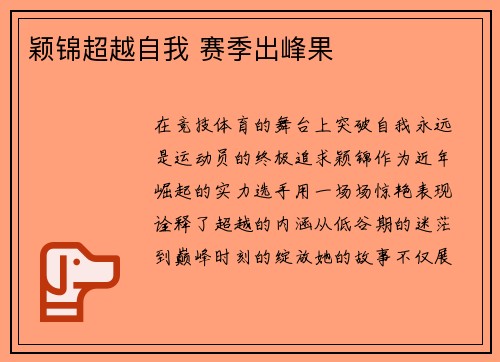 颖锦超越自我 赛季出峰果

在竞技体育的舞台上突破自我永远是运动员的终极追求颖锦作为近年崛起的实力选手用一场场惊艳表现诠释了超越的内涵从低谷期的迷茫到巅峰时刻的绽放她的故事不仅展